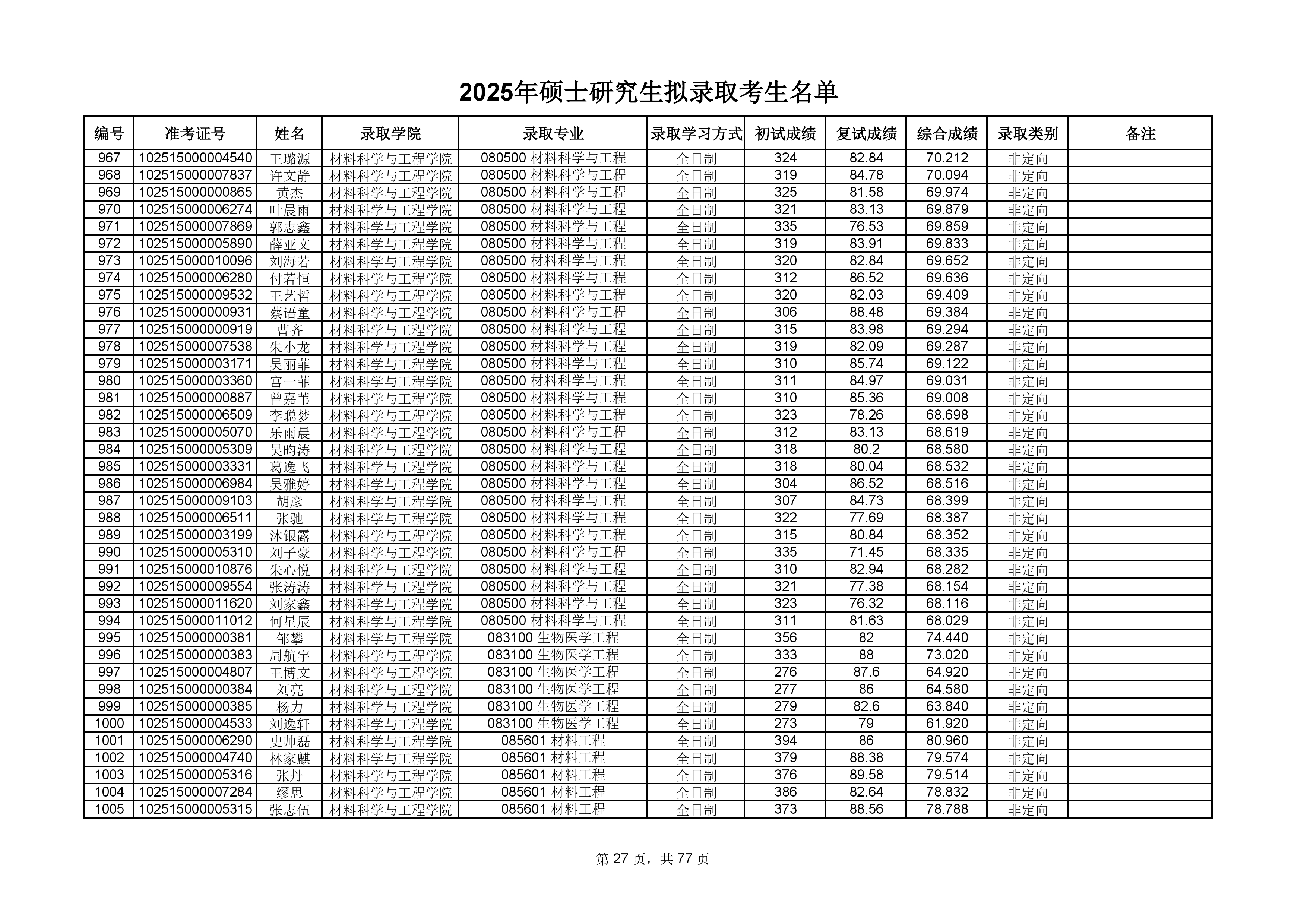 2025年硕士研究生拟录取考生名单

| 编号 | 准考证号 | 姓名 | 录取学院 | 录取专业 | 录取学习方式 | 初试成绩 | 复试成绩 | 综合成绩 | 录取类别 | 备注 |
|---|---|---|---|---|---|---|---|---|---|---|
| 967 | 102515000004540 | 王璐源 | 材料科学与工程学院 | 080500 材料科学与工程 | 全日制 | 324 | 82.84 | 70.212 | 非定向 | |
| 968 | 102515000007837 | 许文静 | 材料科学与工程学院 | 080500 材料科学与工程 | 全日制 | 319 | 84.78 | 70.094 | 非定向 | |
| 969 | 102515000000865 | 黄杰 | 材料科学与工程学院 | 080500 材料科学与工程 | 全日制 | 325 | 81.58 | 69.974 | 非定向 | |
| 970 | 102515000006274 | 叶晨雨 | 材料科学与工程学院 | 080500 材料科学与工程 | 全日制 | 321 | 83.13 | 69.879 | 非定向 | |
| 971 | 102515000007869 | 郭志鑫 | 材料科学与工程学院 | 080500 材料科学与工程 | 全日制 | 335 | 76.53 | 69.859 | 非定向 | |
| 972 | 102515000005890 | 薛亚文 | 材料科学与工程学院 | 080500 材料科学与工程 | 全日制 | 319 | 83.91 | 69.833 | 非定向 | |
| 973 | 102515000010096 | 刘海若 | 材料科学与工程学院 | 080500 材料科学与工程 | 全日制 | 320 | 82.84 | 69.652 | 非定向 | |
| 974 | 102515000006280 | 付若恒 | 材料科学与工程学院 | 080500 材料科学与工程 | 全日制 | 312 | 86.52 | 69.636 | 非定向 | |
| 975 | 102515000009532 | 王艺哲 | 材料科学与工程学院 | 080500 材料科学与工程 | 全日制 | 320 | 82.03 | 69.409 | 非定向 | |
| 976 | 102515000000931 | 蔡语童 | 材料科学与工程学院 | 080500 材料科学与工程 | 全日制 | 306 | 88.48 | 69.384 | 非定向 | |
| 977 | 102515000000919 | 曹齐 | 材料科学与工程学院 | 080500 材料科学与工程 | 全日制 | 315 | 83.98 | 69.294 | 非定向 | |
| 978 | 102515000007538 | 朱小龙 | 材料科学与工程学院 | 080500 材料科学与工程 | 全日制 | 319 | 82.09 | 69.287 | 非定向 | |
| 979 | 102515000003171 | 吴丽菲 | 材料科学与工程学院 | 080500 材料科学与工程 | 全日制 | 310 | 85.74 | 69.122 | 非定向 | |
| 980 | 102515000003360 | 宫一菲 | 材料科学与工程学院 | 080500 材料科学与工程 | 全日制 | 311 | 84.97 | 69.031 | 非定向 | |
| 981 | 102515000000887 | 曾嘉苇 | 材料科学与工程学院 | 080500 材料科学与工程 | 全日制 | 310 | 85.36 | 69.008 | 非定向 | |
| 982 | 102515000006509 | 李聪梦 | 材料科学与工程学院 | 080500 材料科学与工程 | 全日制 | 323 | 78.26 | 68.698 | 非定向 | |
| 983 | 102515000005070 | 乐雨晨 | 材料科学与工程学院 | 080500 材料科学与工程 | 全日制 | 312 | 83.13 | 68.619 | 非定向 | |
| 984 | 102515000005309 | 吴昀涛 | 材料科学与工程学院 | 080500 材料科学与工程 | 全日制 | 318 | 80.2 | 68.580 | 非定向 | |
| 985 | 102515000003331 | 葛逸飞 | 材料科学与工程学院 | 080500 材料科学与工程 | 全日制 | 318 | 80.04 | 68.532 | 非定向 | |
| 986 | 102515000006984 | 吴雅婷 | 材料科学与工程学院 | 080500 材料科学与工程 | 全日制 | 304 | 86.52 | 68.516 | 非定向 | |
| 987 | 102515000009103 | 胡彦 | 材料科学与工程学院 | 080500 材料科学与工程 | 全日制 | 307 | 84.73 | 68.399 | 非定向 | |
| 988 | 102515000006511 | 张驰 | 材料科学与工程学院 | 080500 材料科学与工程 | 全日制 | 322 | 77.69 | 68.387 | 非定向 | |
| 989 | 102515000003199 | 沐银露 | 材料科学与工程学院 | 080500 材料科学与工程 | 全日制 | 315 | 80.84 | 68.352 | 非定向 | |
| 990 | 102515000005310 | 刘子豪 | 材料科学与工程学院 | 080500 材料科学与工程 | 全日制 | 335 | 71.45 | 68.335 | 非定向 | |
| 991 | 102515000010876 | 朱心悦 | 材料科学与工程学院 | 080500 材料科学与工程 | 全日制 | 310 | 82.94 | 68.282 | 非定向 | |
| 992 | 102515000009554 | 张涛涛 | 材料科学与工程学院 | 080500 材料科学与工程 | 全日制 | 321 | 77.38 | 68.154 | 非定向 | |
| 993 | 102515000011620 | 刘家鑫 | 材料科学与工程学院 | 080500 材料科学与工程 | 全日制 | 323 | 76.32 | 68.116 | 非定向 | |
| 994 | 102515000011012 | 何星辰 | 材料科学与工程学院 | 080500 材料科学与工程 | 全日制 | 311 | 81.63 | 68.029 | 非定向 | |
| 995 | 102515000000381 | 邹攀 | 材料科学与工程学院 | 083100 生物医学工程 | 全日制 | 356 | 82 | 74.440 | 非定向 | |
| 996 | 102515000000383 | 周航宇 | 材料科学与工程学院 | 083100 生物医学工程 | 全日制 | 333 | 88 | 73.020 | 非定向 | |
| 997 | 102515000004807 | 王博文 | 材料科学与工程学院 | 083100 生物医学工程 | 全日制 | 276 | 87.6 | 64.920 | 非定向 | |
| 998 | 102515000000384 | 刘亮 | 材料科学与工程学院 | 083100 生物医学工程 | 全日制 | 277 | 86 | 64.580 | 非定向 | |
| 999 | 102515000000385 | 杨力 | 材料科学与工程学院 | 083100 生物医学工程 | 全日制 | 279 | 82.6 | 63.840 | 非定向 | |
| 1000 | 102515000004533 | 刘逸轩 | 材料科学与工程学院 | 083100 生物医学工程 | 全日制 | 273 | 79 | 61.920 | 非定向 | |
| 1001 | 102515000006290 | 史帅磊 | 材料科学与工程学院 | 085601 材料工程 | 全日制 | 394 | 86 | 80.960 | 非定向 | |
| 1002 | 102515000004740 | 林家麒 | 材料科学与工程学院 | 085601 材料工程 | 全日制 | 379 | 88.38 | 79.574 | 非定向 | |
| 1003 | 102515000005316 | 张丹 | 材料科学与工程学院 | 085601 材料工程 | 全日制 | 376 | 89.58 | 79.514 | 非定向 | |
| 1004 | 102515000007284 | 缪思 | 材料科学与工程学院 | 085601 材料工程 | 全日制 | 386 | 82.64 | 78.832 | 非定向 | |
| 1005 | 102515000005315 | 张志伍 | 材料科学与工程学院 | 085601 材料工程 | 全日制 | 373 | 88.56 | 78.788 | 非定向 | |

第 27 页，共 77 页